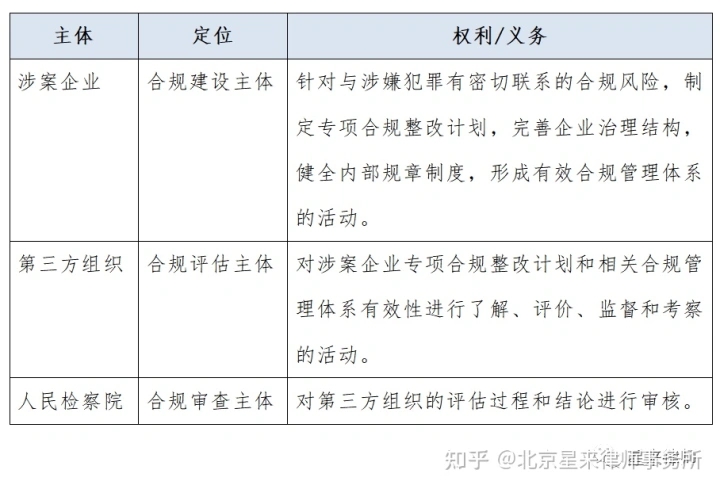 | 主体 | 定位 | 权利/义务 |
|---|---|---|
| 涉案企业 | 合规建设主体 | 针对与涉嫌犯罪有密切联系的合规风险，制定专项合规整改计划，完善企业治理结构，健全内部规章制度，形成有效合规管理体系的活动。 |
| 第三方组织 | 合规评估主体 | 对涉案企业专项合规整改计划和相关合规管理体系有效性进行了解、评价、监督和考察的活动。 |
| 人民检察院 | 合规审查主体 | 对第三方组织的评估过程和结论进行审核。 |

知乎 @北京星来律师事务所